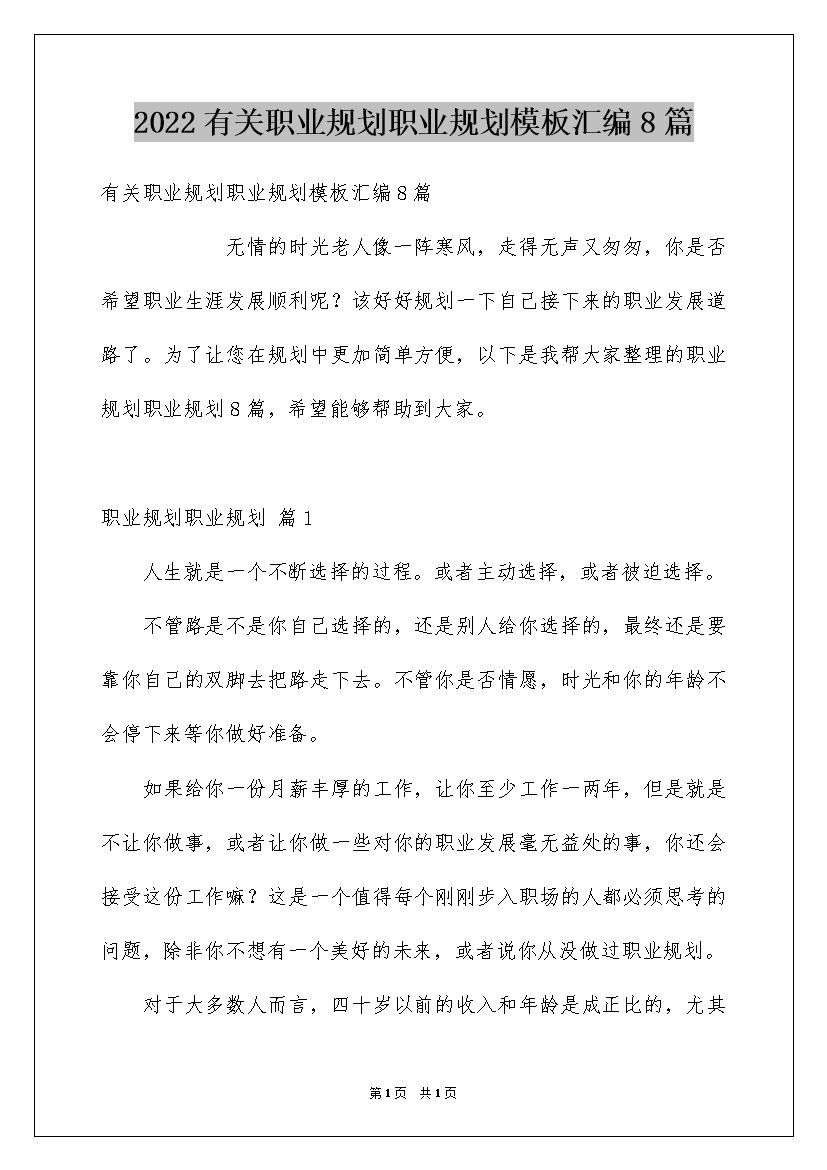 2022有关职业规划职业规划模板汇编8篇

有关职业规划职业规划模板汇编8篇

无情的时光老人像一阵寒风，走得无声又匆匆，你是否希望职业生涯发展顺利呢？该好好规划一下自己接下来的职业发展道路了。为了让您在规划中更加简单方便，以下是我帮大家整理的职业规划职业规划8篇，希望能够帮助到大家。

职业规划职业规划 篇1

人生就是一个不断选择的过程。或者主动选择，或者被迫选择。

不管路是不是你自己选择的，还是别人给你选择的，最终还是要靠你自己的双脚去把路走下去。不管你是否情愿，时光和你的年龄不会停下来等你做好准备。

如果给你一份月薪丰厚的工作，让你至少工作一两年，但是就是不让你做事，或者让你做一些对你的职业发展毫无益处的事，你还会接受这份工作嘛？这是一个值得每个刚刚步入职场的人都必须思考的问题，除非你不想有一个美好的未来，或者说你从没做过职业规划。

对于大多数人而言，四十岁以前的收入和年龄是成正比的，尤其

第1页 共1页